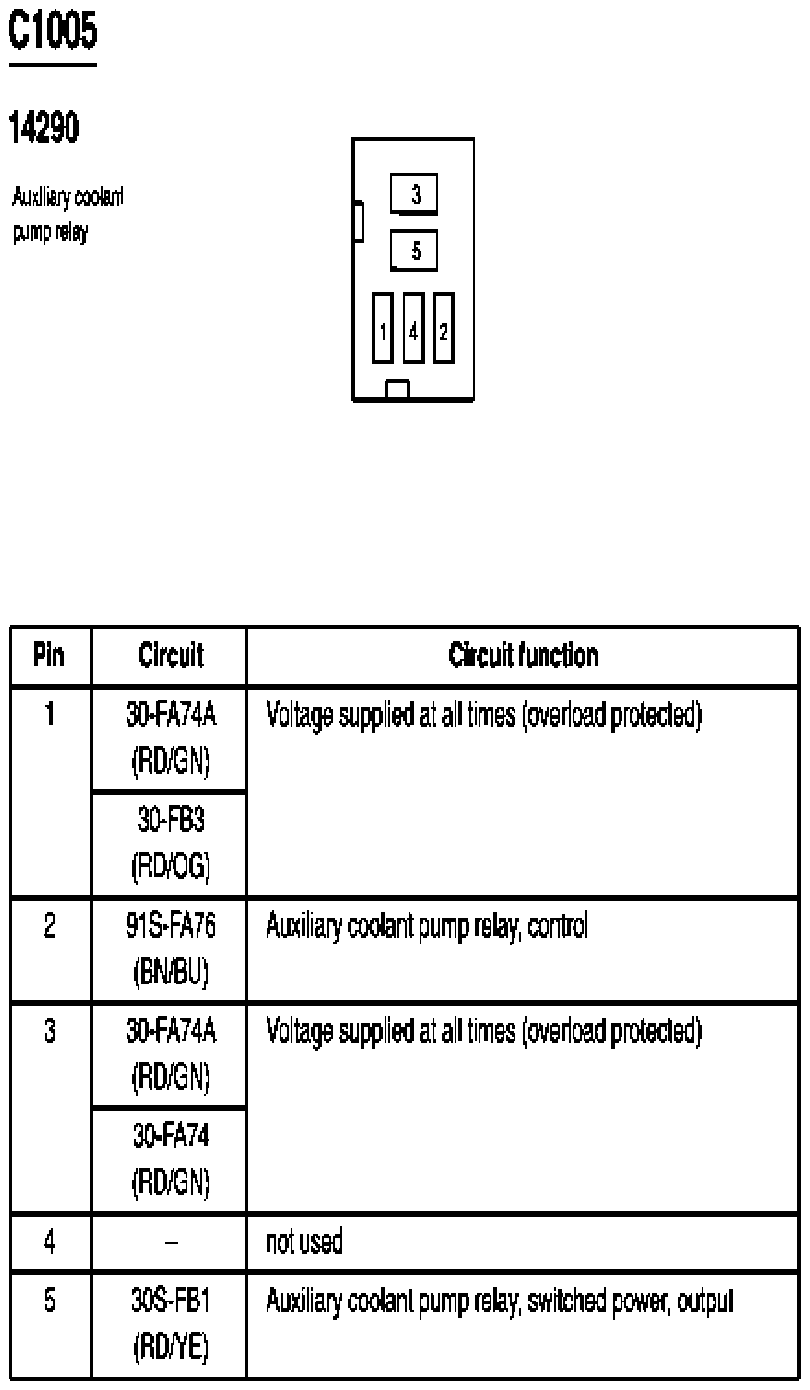 C1005

14290

Auxiliary coolant pump relay

3
5
1 4 2

| Pin | Circuit | Circuit function |
|---|---|---|
| 1 | 30-FA74A (RD/GN) | Voltage supplied at all times (overload protected) |
| | 30-FB3 (RD/OG) | |
| 2 | 91S-FA76 (BN/BU) | Auxiliary coolant pump relay, control |
| 3 | 30-FA74A (RD/GN) | Voltage supplied at all times (overload protected) |
| | 30-FA74 (RD/GN) | |
| 4 | – | not used |
| 5 | 30S-FB1 (RD/YE) | Auxiliary coolant pump relay, switched power, output |